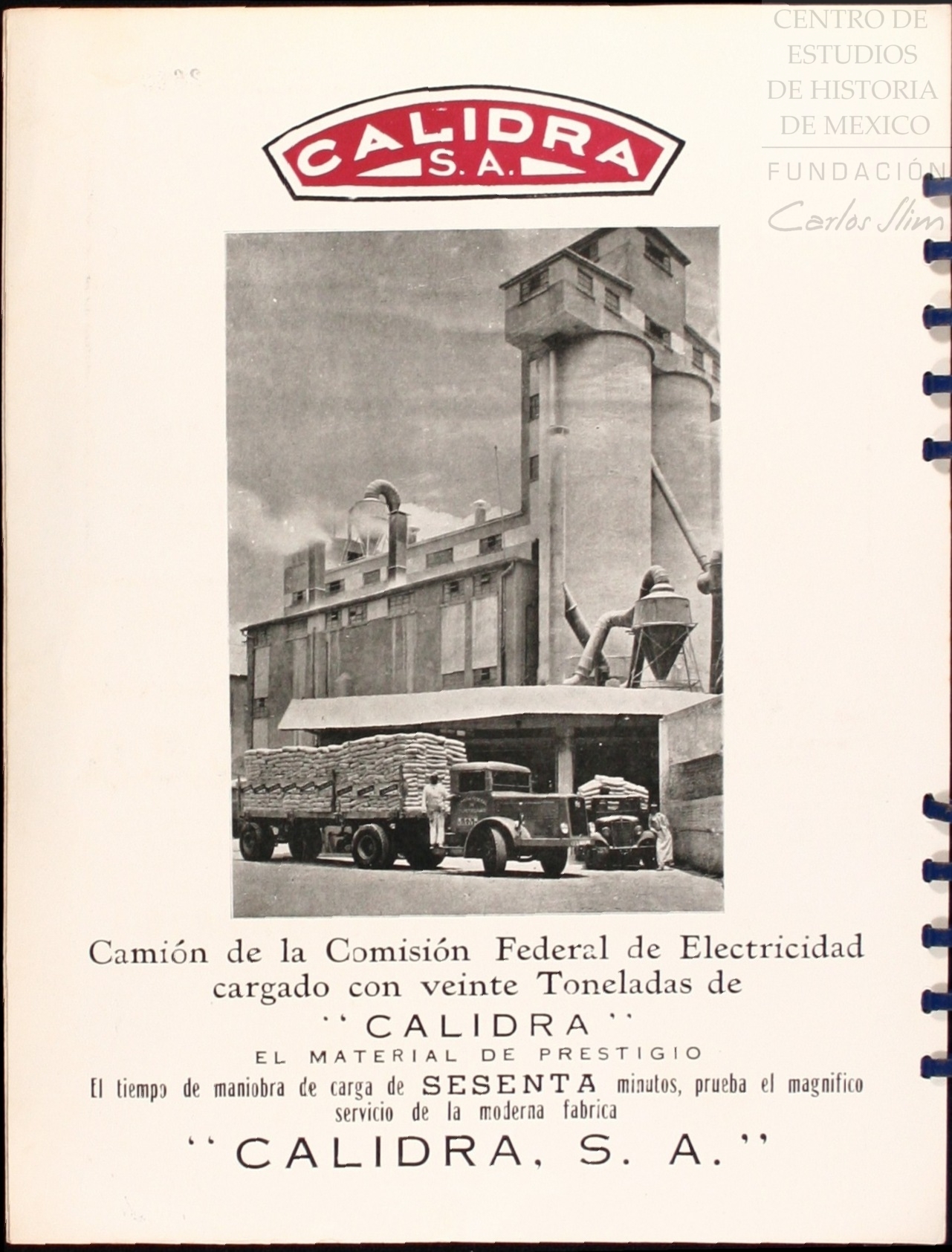 CALIDRA
S.A.

Camión de la Comisión Federal de Electricidad cargado con veinte Toneladas de

"CALIDRA"

EL MATERIAL DE PRESTIGIO

El tiempo de maniobra de carga de SESENTA minutos, prueba el magnifico servicio de la moderna fabrica

"CALIDRA, S. A."

CENTRO DE
ESTUDIOS
DE HISTORIA
DE MEXICO
FUNDACIÓN
Carlos Slim